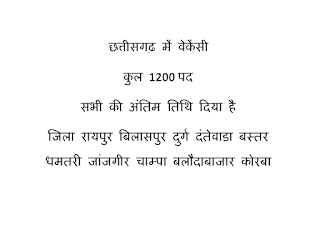 छत्तीसगढ़ में वेकेंसी

कुल 1200 पद

सभी की अंतिम तिथि दिया है

जिला रायपुर बिलासपुर दुर्ग दंतेवाडा बस्तर धमतरी जांजगीर चाम्पा बलौदाबाजार कोरबा